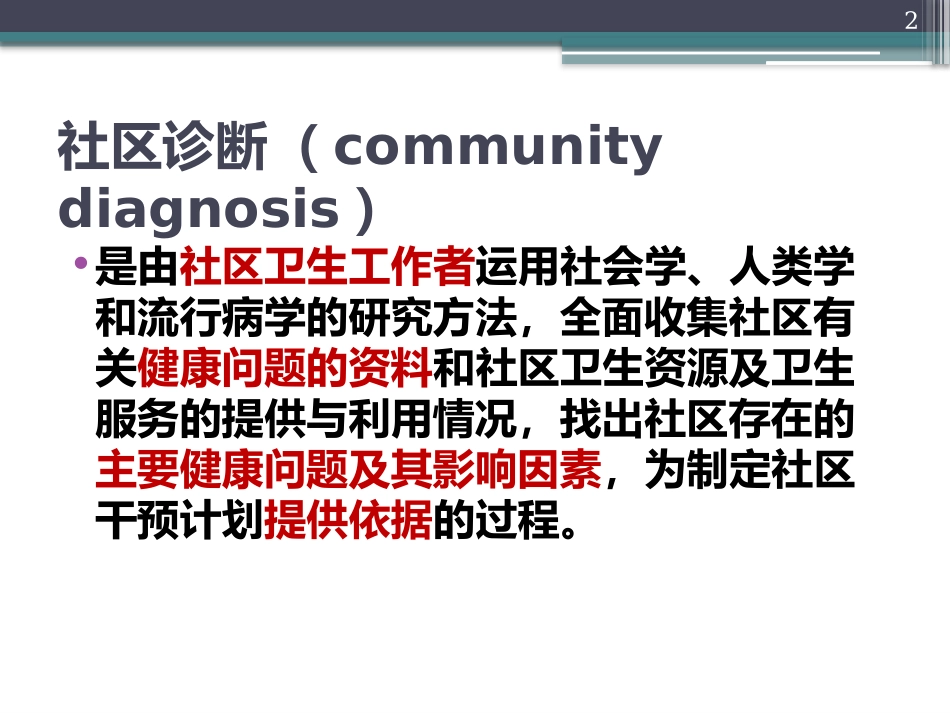 2

社区诊断（community diagnosis）

• 是由社区卫生工作者运用社会学、人类学和流行病学的研究方法，全面收集社区有关健康问题的资料和社区卫生资源及卫生服务的提供与利用情况，找出社区存在的主要健康问题及其影响因素，为制定社区干预计划提供依据的过程。